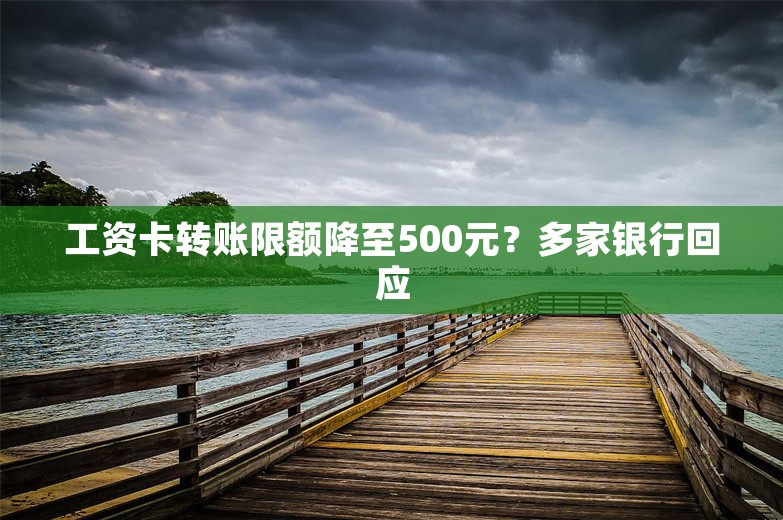 工资卡转账限额降至500元？多家银行回应